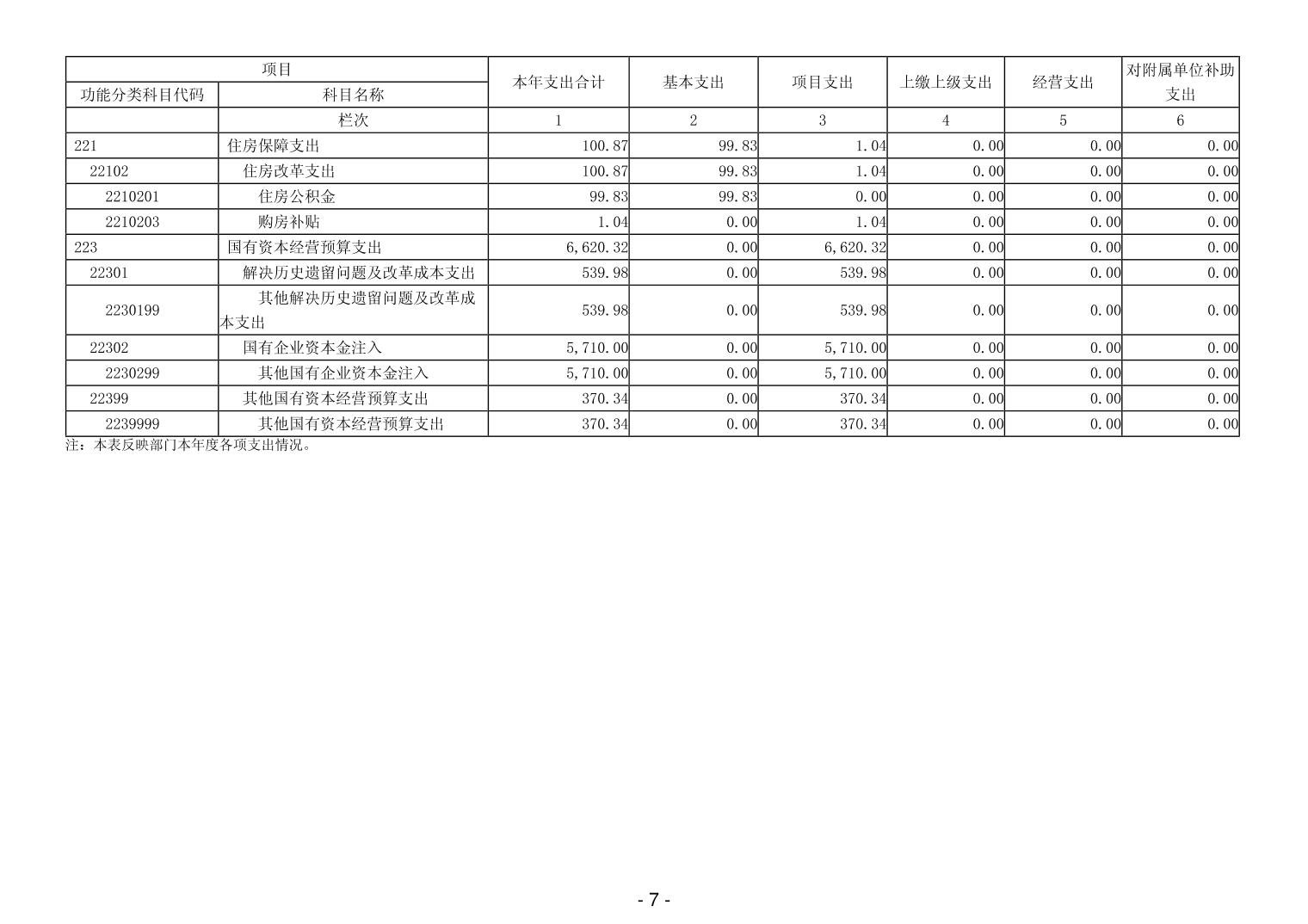 | 项目 | | 本年支出合计 | 基本支出 | 项目支出 | 上缴上级支出 | 经营支出 | 对附属单位补助支出 |
|---|---|---|---|---|---|---|---|
| 功能分类科目代码 | 科目名称 | | | | | | |
| | 栏次 | 1 | 2 | 3 | 4 | 5 | 6 |
| 221 | 住房保障支出 | 100.87 | 99.83 | 1.04 | 0.00 | 0.00 | 0.00 |
| 22102 | 住房改革支出 | 100.87 | 99.83 | 1.04 | 0.00 | 0.00 | 0.00 |
| 2210201 | 住房公积金 | 99.83 | 99.83 | 0.00 | 0.00 | 0.00 | 0.00 |
| 2210203 | 购房补贴 | 1.04 | 0.00 | 1.04 | 0.00 | 0.00 | 0.00 |
| 223 | 国有资本经营预算支出 | 6,620.32 | 0.00 | 6,620.32 | 0.00 | 0.00 | 0.00 |
| 22301 | 解决历史遗留问题及改革成本支出 | 539.98 | 0.00 | 539.98 | 0.00 | 0.00 | 0.00 |
| 2230199 | 其他解决历史遗留问题及改革成本支出 | 539.98 | 0.00 | 539.98 | 0.00 | 0.00 | 0.00 |
| 22302 | 国有企业资本金注入 | 5,710.00 | 0.00 | 5,710.00 | 0.00 | 0.00 | 0.00 |
| 2230299 | 其他国有企业资本金注入 | 5,710.00 | 0.00 | 5,710.00 | 0.00 | 0.00 | 0.00 |
| 22399 | 其他国有资本经营预算支出 | 370.34 | 0.00 | 370.34 | 0.00 | 0.00 | 0.00 |
| 2239999 | 其他国有资本经营预算支出 | 370.34 | 0.00 | 370.34 | 0.00 | 0.00 | 0.00 |

注：本表反映部门本年度各项支出情况。

- 7 -